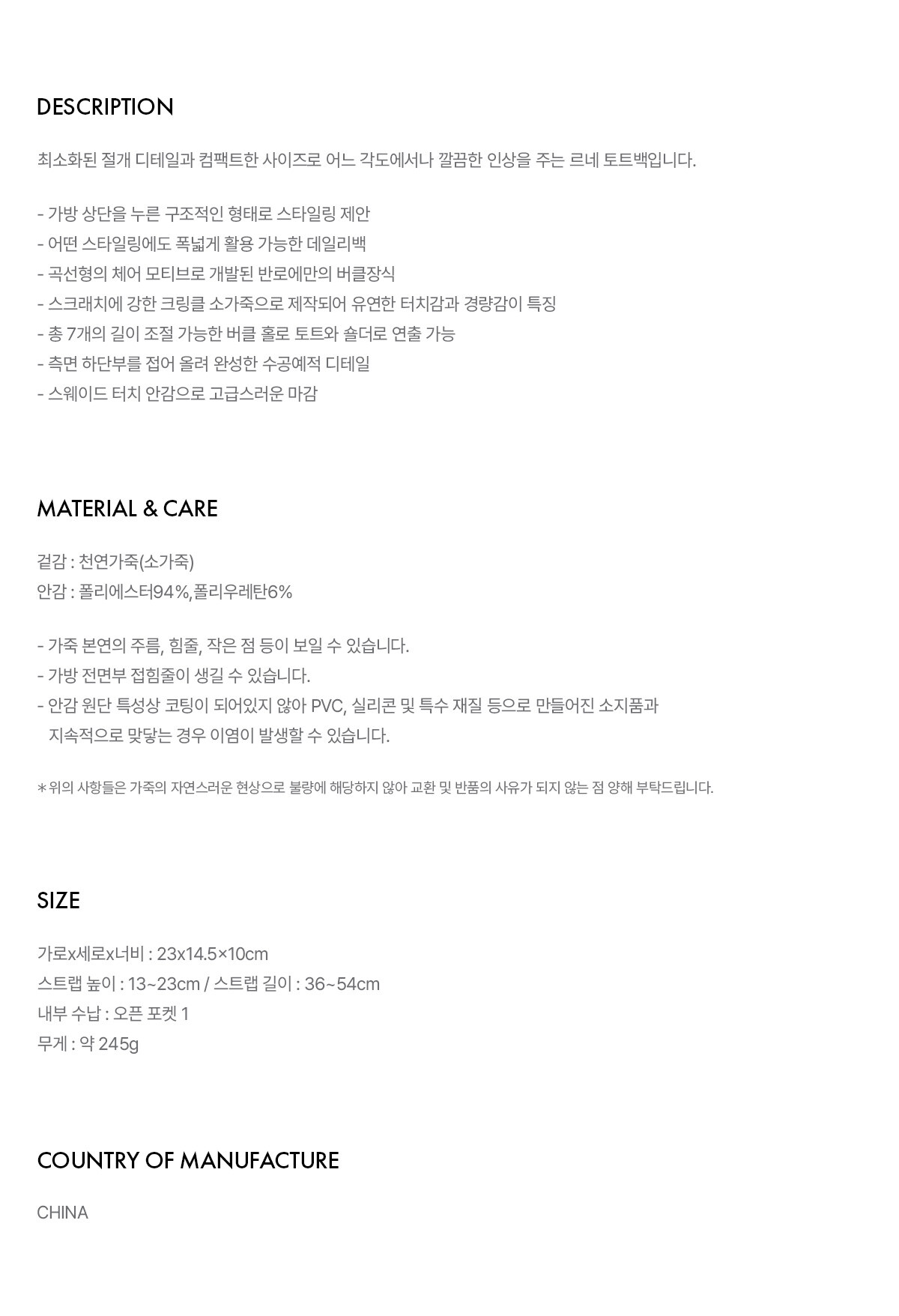 DESCRIPTION

최소화된 절개 디테일과 컴팩트한 사이즈로 어느 각도에서나 깔끔한 인상을 주는 르네 토트백입니다.

- 가방 상단을 누른 구조적인 형태로 스타일링 제안
- 어떤 스타일링에도 폭넓게 활용 가능한 데일리백
- 곡선형의 체어 모티브로 개발된 반로에만의 버클장식
- 스크래치에 강한 크링클 소가죽으로 제작되어 유연한 터치감과 경량감이 특징
- 총 7개의 길이 조절 가능한 버클 홀로 토트와 숄더로 연출 가능
- 측면 하단부를 접어 올려 완성한 수공예적 디테일
- 스웨이드 터치 안감으로 고급스러운 마감

MATERIAL & CARE

겉감 : 천연가죽(소가죽)
안감 : 폴리에스터94%,폴리우레탄6%

- 가죽 본연의 주름, 힘줄, 작은 점 등이 보일 수 있습니다.
- 가방 전면부 접힘줄이 생길 수 있습니다.
- 안감 원단 특성상 코팅이 되어있지 않아 PVC, 실리콘 및 특수 재질 등으로 만들어진 소지품과 지속적으로 맞닿는 경우 이염이 발생할 수 있습니다.

* 위의 사항들은 가죽의 자연스러운 현상으로 불량에 해당하지 않아 교환 및 반품의 사유가 되지 않는 점 양해 부탁드립니다.

SIZE

가로x세로x너비 : 23x14.5×10cm
스트랩 높이 : 13~23cm / 스트랩 길이 : 36~54cm
내부 수납 : 오픈 포켓 1
무게 : 약 245g

COUNTRY OF MANUFACTURE

CHINA